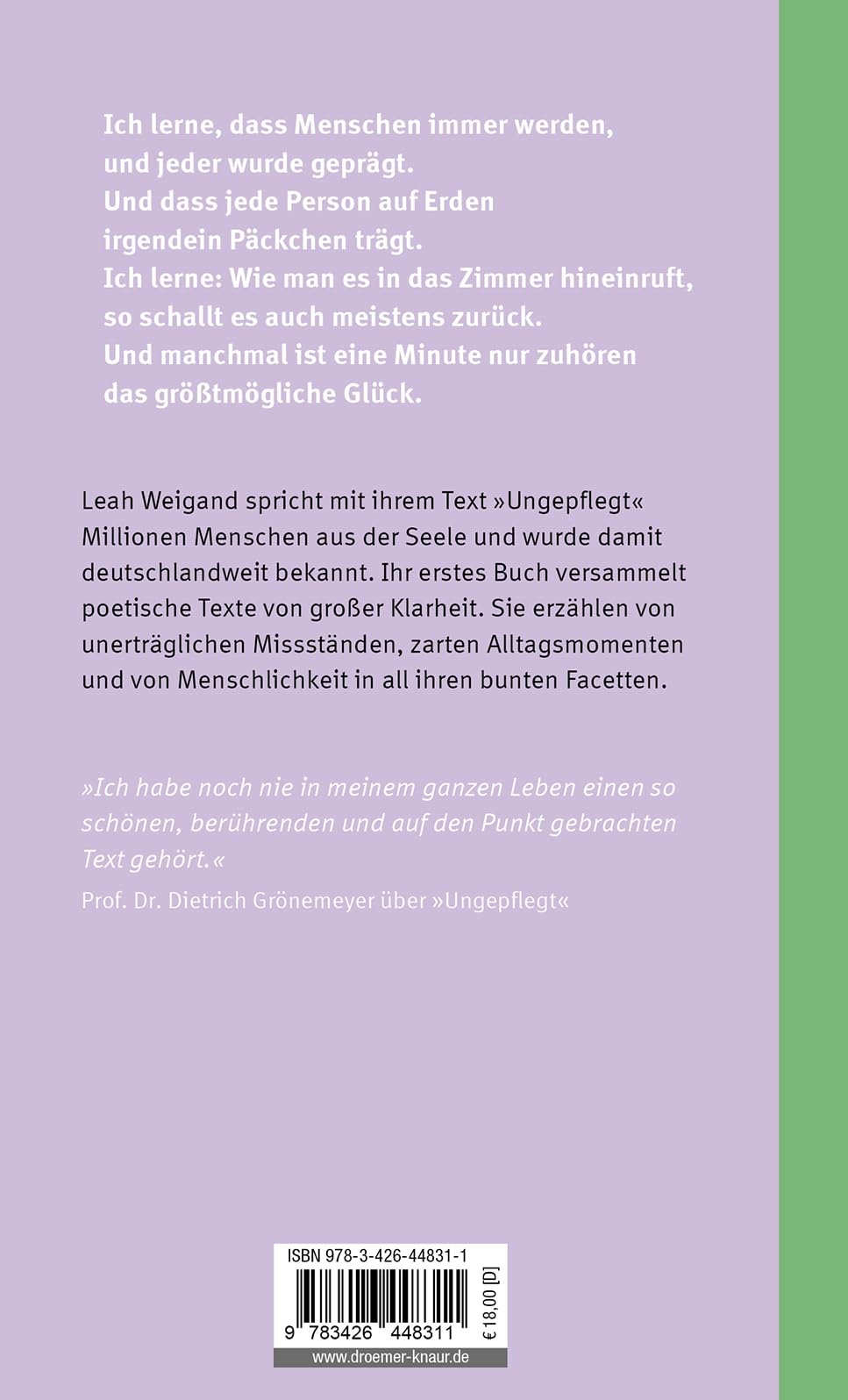 Ich lerne, dass Menschen immer werden,
und jeder wurde geprägt.
Und dass jede Person auf Erden
irgendein Päckchen trägt.
Ich lerne: Wie man es in das Zimmer hineinruft,
so schallt es auch meistens zurück.
Und manchmal ist eine Minute nur zuhören
das größtmögliche Glück.

Leah Weigand spricht mit ihrem Text »Ungepflegt« Millionen Menschen aus der Seele und wurde damit deutschlandweit bekannt. Ihr erstes Buch versammelt poetische Texte von großer Klarheit. Sie erzählen von unerträglichen Missständen, zarten Alltagsmomenten und von Menschlichkeit in all ihren bunten Facetten.

»Ich habe noch nie in meinem ganzen Leben einen so schönen, berührenden und auf den Punkt gebrachten Text gehört.«

Prof. Dr. Dietrich Grönemeyer über »Ungepflegt«

ISBN 978-3-426-44831-1

9 783426 448311

€ 18,00 [D]

www.droemer-knaur.de